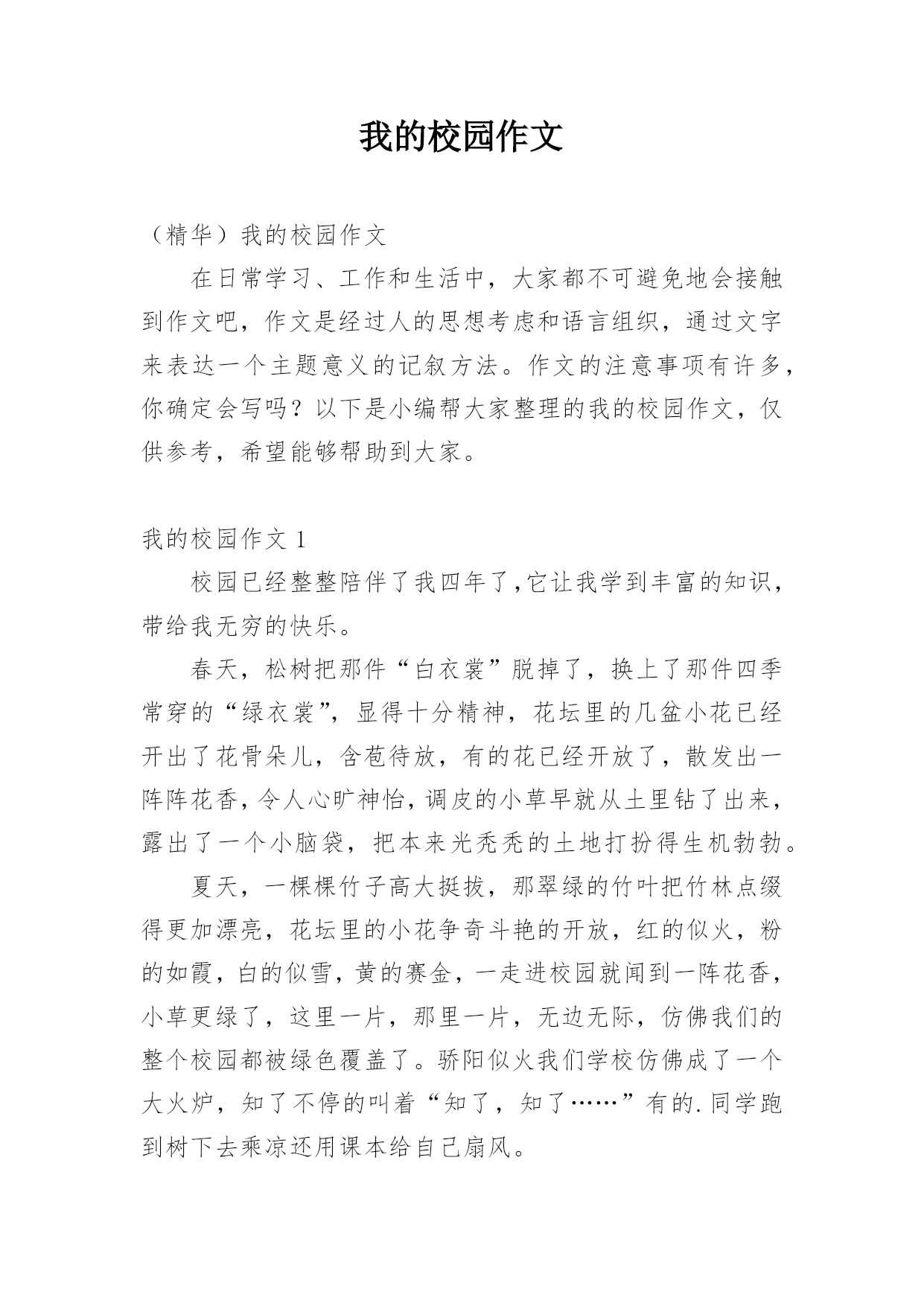 我的校园作文

（精华）我的校园作文

在日常学习、工作和生活中，大家都不可避免地会接触到作文吧，作文是经过人的思想考虑和语言组织，通过文字来表达一个主题意义的记叙方法。作文的注意事项有许多，你确定会写吗？以下是小编帮大家整理的我的校园作文，仅供参考，希望能够帮助到大家。

我的校园作文 1

校园已经整整陪伴了我四年了,它让我学到丰富的知识，带给我无穷的快乐。

春天，松树把那件“白衣裳”脱掉了，换上了那件四季常穿的“绿衣裳”，显得十分精神，花坛里的几盆小花已经开出了花骨朵儿，含苞待放，有的花已经开放了，散发出一阵阵花香，令人心旷神怡，调皮的小草早就从土里钻了出来，露出了一个小脑袋，把本来光秃秃的土地打扮得生机勃勃。

夏天，一棵棵竹子高大挺拔，那翠绿的竹叶把竹林点缀得更加漂亮，花坛里的小花争奇斗艳的开放，红的似火，粉的如霞，白的似雪，黄的赛金，一走进校园就闻到一阵花香，小草更绿了，这里一片，那里一片，无边无际，仿佛我们的整个校园都被绿色覆盖了。骄阳似火我们学校仿佛成了一个大火炉，知了不停的叫着“知了，知了……”有的.同学跑到树下去乘凉还用课本给自己扇风。